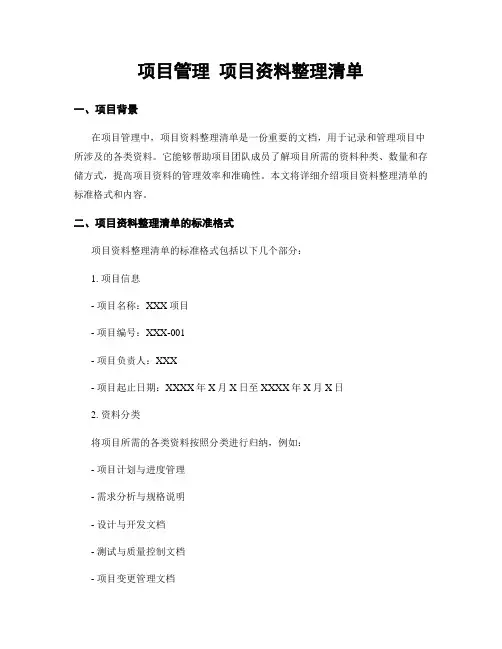 项目管理 项目资料整理清单

一、项目背景

在项目管理中，项目资料整理清单是一份重要的文档，用于记录和管理项目中所涉及的各类资料。它能够帮助项目团队成员了解项目所需的资料种类、数量和存储方式，提高项目资料的管理效率和准确性。本文将详细介绍项目资料整理清单的标准格式和内容。

二、项目资料整理清单的标准格式

项目资料整理清单的标准格式包括以下几个部分：

1. 项目信息

- 项目名称：XXX 项目

- 项目编号：XXX-001

- 项目负责人：XXX

- 项目起止日期：XXXX 年 X 月 X 日至 XXXX 年 X 月 X 日

2. 资料分类

将项目所需的各类资料按照分类进行归纳，例如：

- 项目计划与进度管理

- 需求分析与规格说明

- 设计与开发文档

- 测试与质量控制文档

- 项目变更管理文档